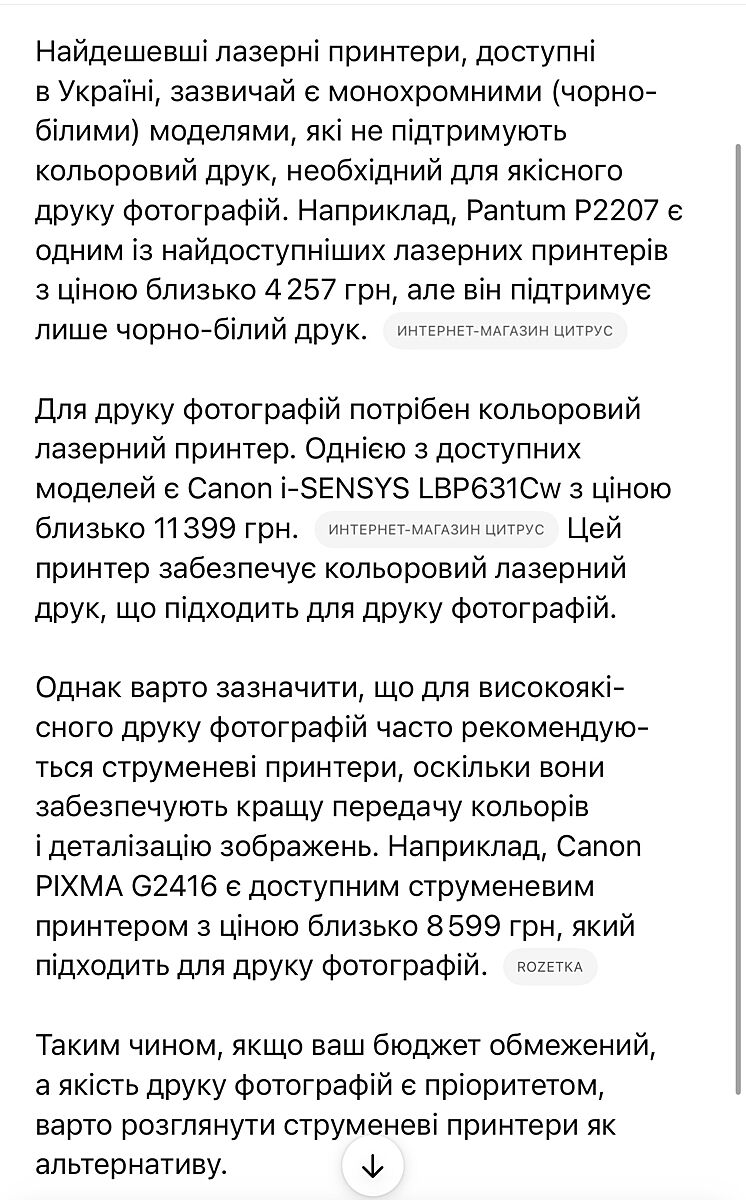 Найдешевші лазерні принтери, доступні в Україні, зазвичай є монохромними (чорно-білими) моделями, які не підтримують кольоровий друк, необхідний для якісного друку фотографій. Наприклад, Pantum P2207 є одним із найдоступніших лазерних принтерів з ціною близько 4 257 грн, але він підтримує лише чорно-білий друк. ИНТЕРНЕТ-МАГАЗИН ЦИТРУС

Для друку фотографій потрібен кольоровий лазерний принтер. Однією з доступних моделей є Canon i-SENSYS LBP631Cw з ціною близько 11 399 грн. ИНТЕРНЕТ-МАГАЗИН ЦИТРУС Цей принтер забезпечує кольоровий лазерний друк, що підходить для друку фотографій.

Однак варто зазначити, що для високоякісного друку фотографій часто рекомендуються струменеві принтери, оскільки вони забезпечують кращу передачу кольорів і деталізацію зображень. Наприклад, Canon PIXMA G2416 є доступним струменевим принтером з ціною близько 8 599 грн, який підходить для друку фотографій. ROZETKA

Таким чином, якщо ваш бюджет обмежений, а якість друку фотографій є пріоритетом, варто розглянути струменеві принтери як альтернативу.